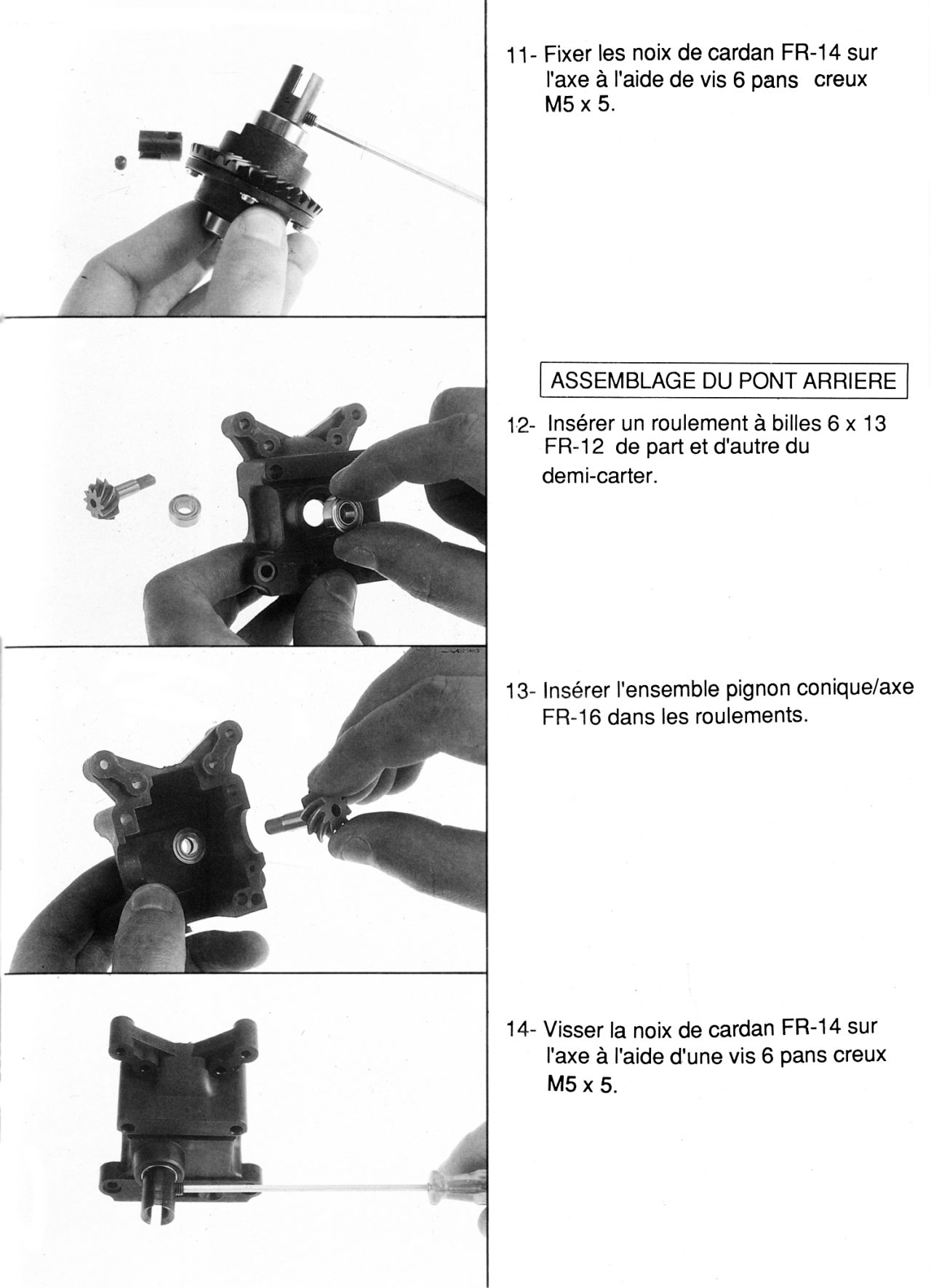 11- Fixer les noix de cardan FR-14 sur l'axe à l'aide de vis 6 pans creux M5 x 5.

ASSEMBLAGE DU PONT ARRIERE

12- Insérer un roulement à billes 6 x 13 FR-12 de part et d'autre du demi-carter.

13- Insérer l'ensemble pignon conique/axe FR-16 dans les roulements.

14- Visser la noix de cardan FR-14 sur l'axe à l'aide d'une vis 6 pans creux M5 x 5.